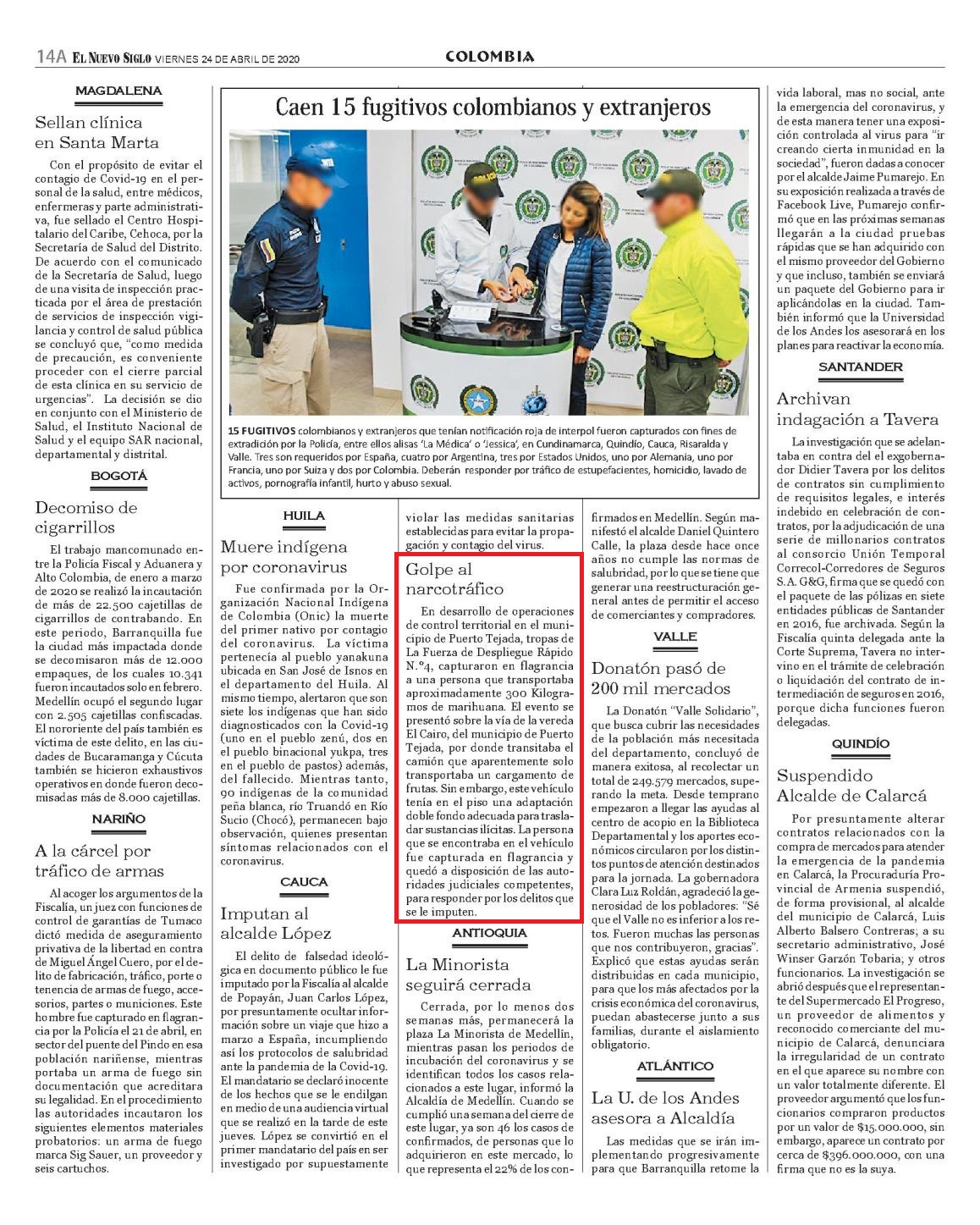 14A EL NUEVO SIGLO VIERNES 24 DE ABRIL DE 2020

COLOMBIA

MAGDALENA

Sellan clínica en Santa Marta

Con el propósito de evitar el contagio de Covid-19 en el personal de la salud, entre médicos, enfermeras y parte administrativa, fue sellado el Centro Hospitalario del Caribe, Cehoca, por la Secretaría de Salud del Distrito. De acuerdo con el comunicado de la Secretaría de Salud, luego de una visita de inspección practicada por el área de prestación de servicios de inspección vigilancia y control de salud pública se concluyó que, "como medida de precaución, es conveniente proceder con el cierre parcial de esta clínica en su servicio de urgencias". La decisión se dio en conjunto con el Ministerio de Salud, el Instituto Nacional de Salud y el equipo SAR nacional, departamental y distrital.

BOGOTÁ

Decomiso de cigarrillos

El trabajo mancomunado entre la Policía Fiscal y Aduanera y Alto Colombia, de enero a marzo de 2020 se realizó la incautación de más de 22.500 cajetillas de cigarrillos de contrabando. En este periodo, Barranquilla fue la ciudad más impactada donde se decomisaron más de 12.000 empaques, de los cuales 10.341 fueron incautados solo en febrero. Medellín ocupó el segundo lugar con 2.505 cajetillas confiscadas. El nororiente del país también es víctima de este delito, en las ciudades de Bucaramanga y Cúcuta también se hicieron exhaustivos operativos en donde fueron decomisadas más de 8.000 cajetillas.

NARIÑO

A la cárcel por tráfico de armas

Al acoger los argumentos de la Fiscalía, un juez con funciones de control de garantías de Tumaco dictó medida de aseguramiento privativa de la libertad en contra de Miguel Ángel Cuero, por el delito de fabricación, tráfico, porte o tenencia de armas de fuego, accesorios, partes o municiones. Este hombre fue capturado en flagrancia por la Policía el 21 de abril, en sector del puente del Pindo en esa población nariñense, mientras portaba un arma de fuego sin documentación que acreditara su legalidad. En el procedimiento las autoridades incautaron los siguientes elementos materiales probatorios: un arma de fuego marca Sig Sauer, un proveedor y seis cartuchos.

Caen 15 fugitivos colombianos y extranjeros

15 FUGITIVOS colombianos y extranjeros que tenían notificación roja de interpol fueron capturados con fines de extradición por la Policía, entre ellos alisas 'La Médica' o 'Jessica', en Cundinamarca, Quindío, Cauca, Risaralda y Valle. Tres son requeridos por España, cuatro por Argentina, tres por Estados Unidos, uno por Alemania, uno por Francia, uno por Suiza y dos por Colombia. Deberán responder por tráfico de estupefacientes, homicidio, lavado de activos, pornografía infantil, hurto y abuso sexual.

HUILA

Muere indígena por coronavirus

Fue confirmada por la Organización Nacional Indígena de Colombia (Onic) la muerte del primer nativo por contagio del coronavirus. La víctima pertenecía al pueblo yanakuna ubicada en San José de Isnos en el departamento del Huila. Al mismo tiempo, alertaron que son siete los indígenas que han sido diagnosticados con la Covid-19 (uno en el pueblo zenú, dos en el pueblo binacional yukpa, tres en el pueblo de pastos) además, del fallecido. Mientras tanto, 90 indígenas de la comunidad peña blanca, río Truandó en Río Sucio (Chocó), permanecen bajo observación, quienes presentan síntomas relacionados con el coronavirus.

CAUCA

Imputan al alcalde López

El delito de falsedad ideológica en documento público le fue imputado por la Fiscalía al alcalde de Popayán, Juan Carlos López, por presuntamente ocultar información sobre un viaje que hizo a marzo a España, incumpliendo así los protocolos de salubridad ante la pandemia de la Covid-19. El mandatario se declaró inocente de los hechos que se le endilgan en medio de una audiencia virtual que se realizó en la tarde de este jueves. López se convirtió en el primer mandatario del país en ser investigado por supuestamente violar las medidas sanitarias establecidas para evitar la propagación y contagio del virus.

Golpe al narcotráfico

En desarrollo de operaciones de control territorial en el municipio de Puerto Tejada, tropas de La Fuerza de Despliegue Rápido N.°4, capturaron en flagrancia a una persona que transportaba aproximadamente 300 Kilogramos de marihuana. El evento se presentó sobre la vía de la vereda El Cairo, del municipio de Puerto Tejada, por donde transitaba el camión que aparentemente solo transportaba un cargamento de frutas. Sin embargo, este vehículo tenía en el piso una adaptación doble fondo adecuada para trasladar sustancias ilícitas. La persona que se encontraba en el vehículo fue capturada en flagrancia y quedó a disposición de las autoridades judiciales competentes, para responder por los delitos que se le imputen.

ANTIOQUIA

La Minorista seguirá cerrada

Cerrada, por lo menos dos semanas más, permanecerá la plaza La Minorista de Medellín, mientras pasan los periodos de incubación del coronavirus y se identifican todos los casos relacionados a este lugar, informó la Alcaldía de Medellín. Cuando se cumplió una semana del cierre de este lugar, ya son 46 los casos de confirmados, de personas que lo adquirieron en este mercado, lo que representa el 22% de los confirmados en Medellín. Según manifestó el alcalde Daniel Quintero Calle, la plaza desde hace once años no cumple las normas de salubridad, por lo que se tiene que generar una reestructuración general antes de permitir el acceso de comerciantes y compradores.

VALLE

Donatón pasó de 200 mil mercados

La Donatón "Valle Solidario", que busca cubrir las necesidades de la población más necesitada del departamento, concluyó de manera exitosa, al recolectar un total de 249.579 mercados, superando la meta. Desde temprano empezaron a llegar las ayudas al centro de acopio en la Biblioteca Departamental y los aportes económicos circularon por los distintos puntos de atención destinados para la jornada. La gobernadora Clara Luz Roldán, agradeció la generosidad de los pobladores: "Sé que el Valle no es inferior a los retos. Fueron muchas las personas que nos contribuyeron, gracias". Explicó que estas ayudas serán distribuidas en cada municipio, para que los más afectados por la crisis económica del coronavirus, puedan abastecerse junto a sus familias, durante el aislamiento obligatorio.

ATLÁNTICO

La U. de los Andes asesora a Alcaldía

Las medidas que se irán implementando progresivamente para que Barranquilla retome la vida laboral, mas no social, ante la emergencia del coronavirus, y de esta manera tener una exposición controlada al virus para "ir creando cierta inmunidad en la sociedad", fueron dadas a conocer por el alcalde Jaime Pumarejo. En su exposición realizada a través de Facebook Live, Pumarejo confirmó que en las próximas semanas llegarán a la ciudad pruebas rápidas que se han adquirido con el mismo proveedor del Gobierno y que incluso, también se enviará un paquete del Gobierno para ir aplicándolas en la ciudad. También informó que la Universidad de los Andes los asesorará en los planes para reactivar la economía.

SANTANDER

Archivan indagación a Tavera

La investigación que se adelantaba en contra del exgobernador Didier Tavera por los delitos de contratos sin cumplimiento de requisitos legales, e interés indebido en celebración de contratos, por la adjudicación de una serie de millonarios contratos al consorcio Unión Temporal Correcol-Corredores de Seguros S.A. G&G, firma que se quedó con el paquete de las pólizas en siete entidades públicas de Santander en 2016, fue archivada. Según la Fiscalía quinta delegada ante la Corte Suprema, Tavera no intervino en el trámite de celebración o liquidación del contrato de intermediación de seguros en 2016, porque dicha funciones fueron delegadas.

QUINDÍO

Suspendido Alcalde de Calarcá

Por presuntamente alterar contratos relacionados con la compra de mercados para atender la emergencia de la pandemia en Calarcá, la Procuraduría Provincial de Armenia suspendió, de forma provisional, al alcalde del municipio de Calarcá, Luis Alberto Balsero Contreras; a su secretario administrativo, José Winser Garzón Tobaria; y otros funcionarios. La investigación se abrió después que el representante del Supermercado El Progreso, un proveedor de alimentos y reconocido comerciante del municipio de Calarcá, denunciara la irregularidad de un contrato en el que aparece su nombre con un valor totalmente diferente. El proveedor argumentó que los funcionarios compraron productos por un valor de $15.000.000, sin embargo, aparece un contrato por cerca de $396.000.000, con una firma que no es la suya.